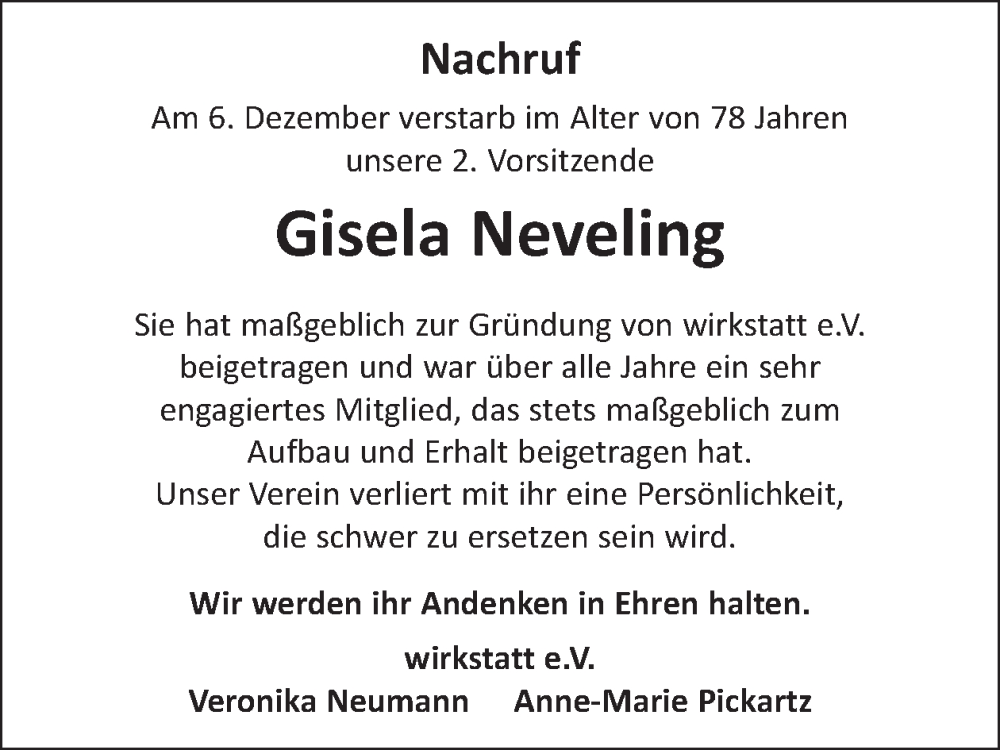 Nachruf

Am 6. Dezember verstarb im Alter von 78 Jahren unsere 2. Vorsitzende

Gisela Neveling

Sie hat maßgeblich zur Gründung von wirkstatt e.V. beigetragen und war über alle Jahre ein sehr engagiertes Mitglied, das stets maßgeblich zum Aufbau und Erhalt beigetragen hat.
Unser Verein verliert mit ihr eine Persönlichkeit, die schwer zu ersetzen sein wird.

Wir werden ihr Andenken in Ehren halten.

wirkstatt e.V.
Veronika Neumann Anne-Marie Pickartz